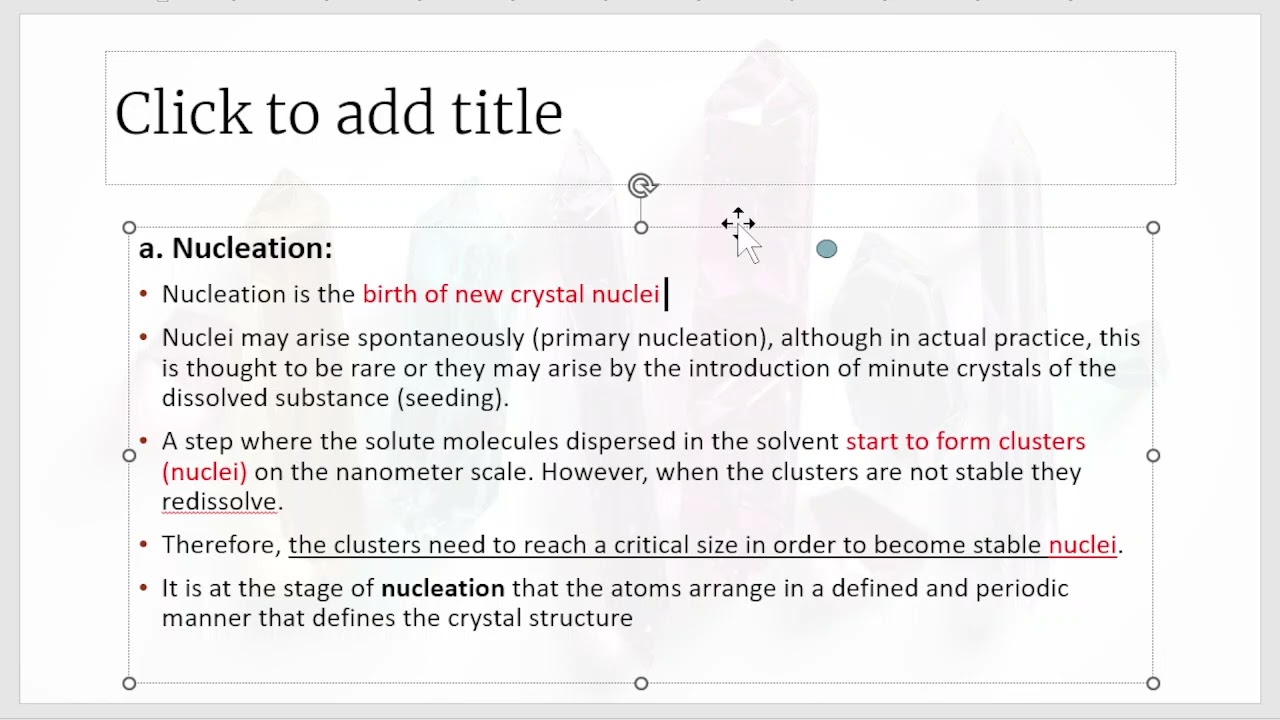 Click to add title

a. Nucleation:

• Nucleation is the birth of new crystal nuclei

• Nuclei may arise spontaneously (primary nucleation), although in actual practice, this is thought to be rare or they may arise by the introduction of minute crystals of the dissolved substance (seeding).

• A step where the solute molecules dispersed in the solvent start to form clusters (nuclei) on the nanometer scale. However, when the clusters are not stable they redissolve.

• Therefore, the clusters need to reach a critical size in order to become stable nuclei.

• It is at the stage of nucleation that the atoms arrange in a defined and periodic manner that defines the crystal structure